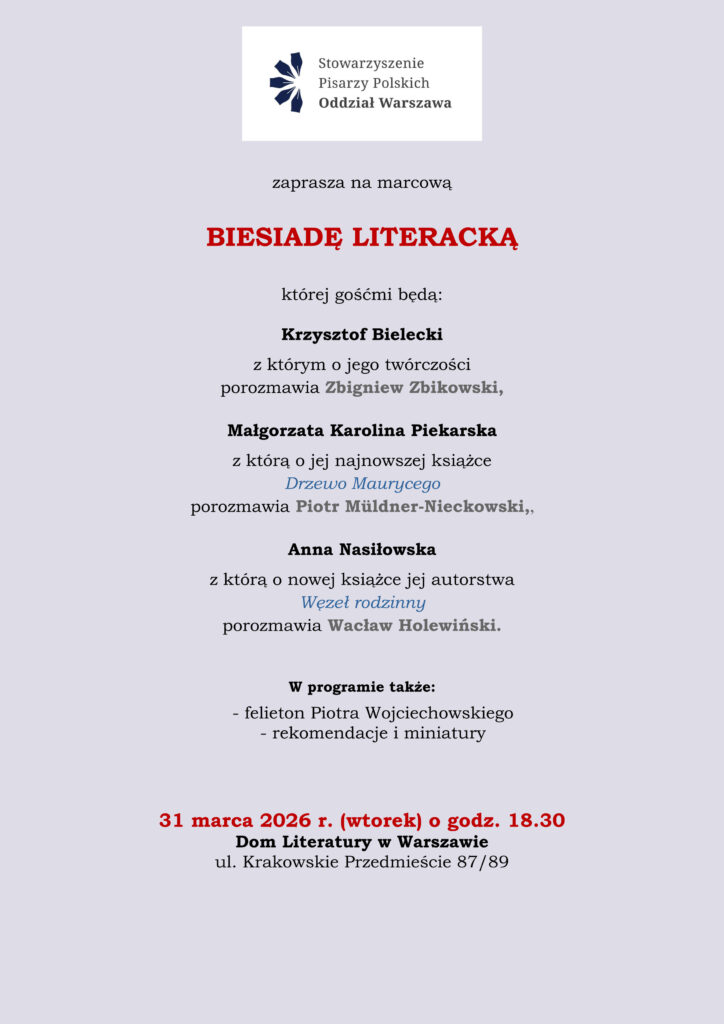 Stowarzyszenie
Pisarzy Polskich
Oddział Warszawa

zaprasza na marcową

BIESIADĘ LITERACKĄ

której gośćmi będą:

Krzysztof Bielecki

z którym o jego twórczości
porozmawia Zbigniew Zbikowski,

Małgorzata Karolina Piekarska

z którą o jej najnowszej książce
Drzewo Maurycego
porozmawia Piotr Müldner-Nieckowski,,

Anna Nasiłowska

z którą o nowej książce jej autorstwa
Węzeł rodzinny
porozmawia Wacław Holewiński.

W programie także:

- felieton Piotra Wojciechowskiego
- rekomendacje i miniatury

31 marca 2026 r. (wtorek) o godz. 18.30
Dom Literatury w Warszawie
ul. Krakowskie Przedmieście 87/89